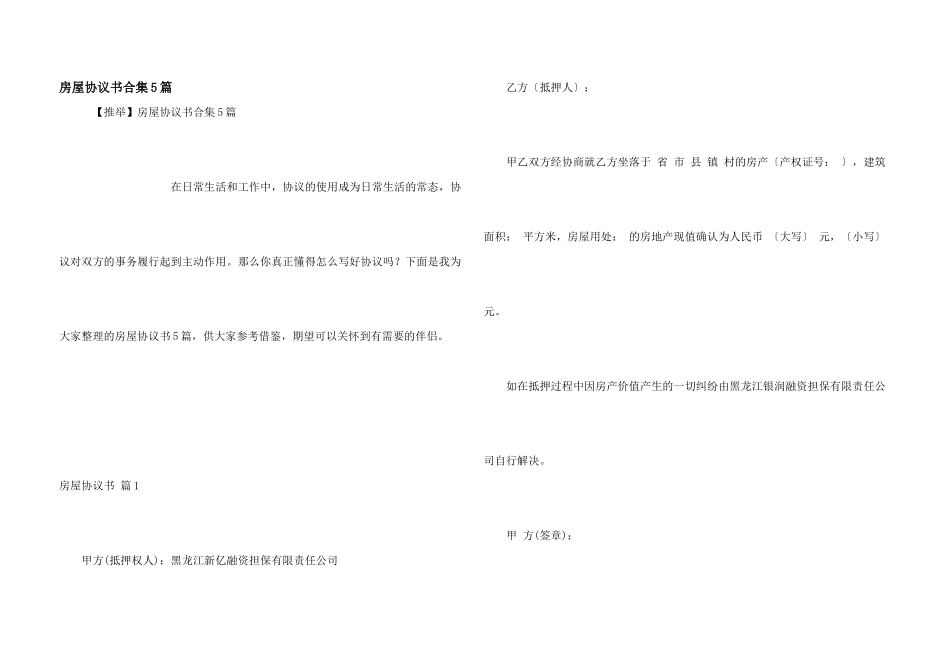 房屋协议书合集5篇

【推举】房屋协议书合集5篇

在日常生活和工作中，协议的使用成为日常生活的常态，协议对双方的事务履行起到主动作用。那么你真正懂得怎么写好协议吗？下面是我为大家整理的房屋协议书5篇，供大家参考借鉴，期望可以关怀到有需要的伴侣。

房屋协议书 篇1

甲方(抵押权人)：黑龙江新亿融资担保有限责任公司

乙方〔抵押人〕：

甲乙双方经协商就乙方坐落于 省 市 县 镇 村的房产〔产权证号： 〕，建筑面积： 平方米，房屋用处： 的房地产现值确认为人民币 〔大写〕 元，〔小写〕 元。

如在抵押过程中因房产价值产生的一切纠纷由黑龙江银润融资担保有限责任公司自行解决。

甲 方(签章)：